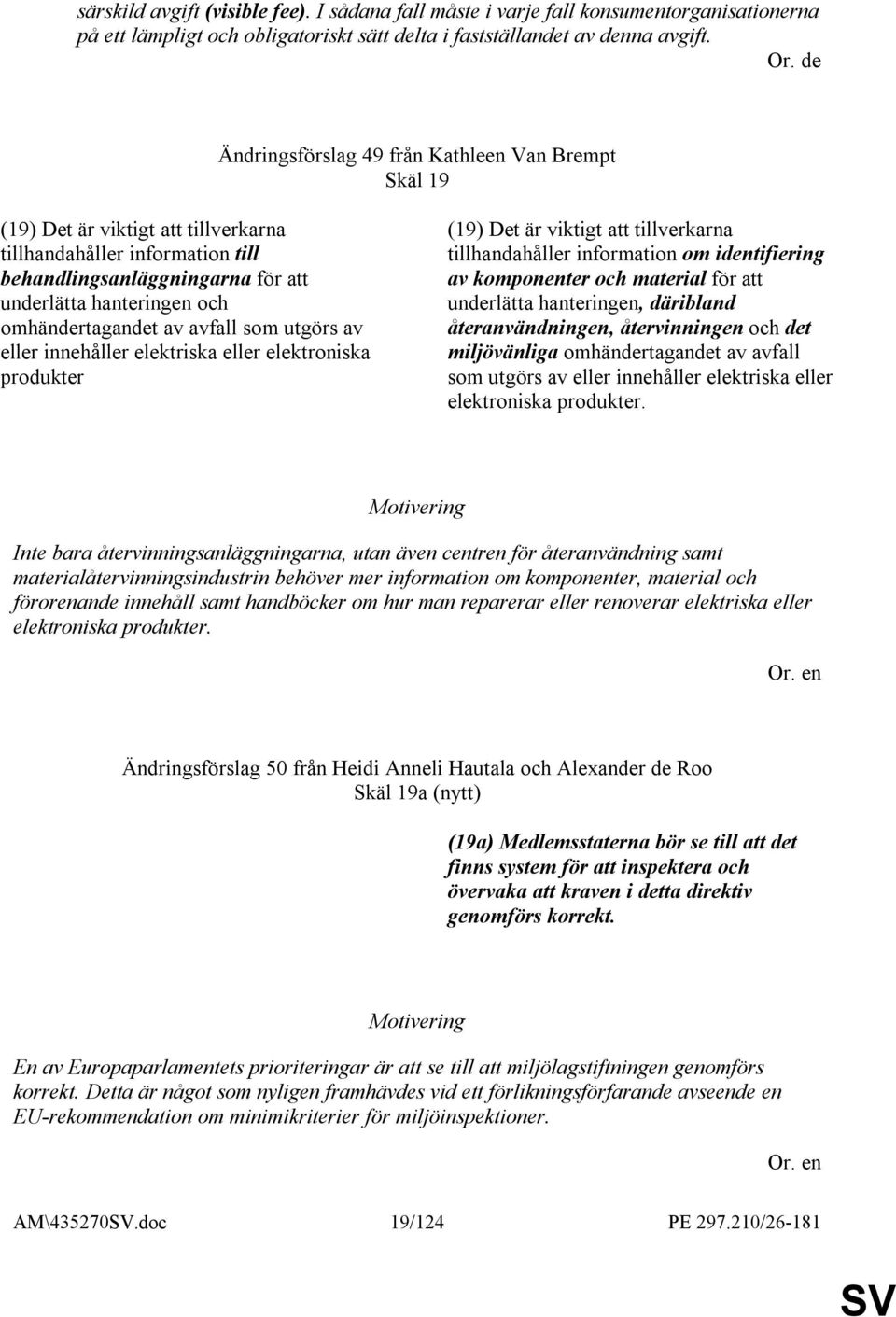 särskild avgift (visible fee). I sådana fall måste i varje fall konsumentorganisationerna på ett lämpligt och obligatoriskt sätt delta i fastställandet av denna avgift.

Or. de

Ändringsförslag 49 från Kathleen Van Brempt
Skäl 19

(19) Det är viktigt att tillverkarna tillhandahåller information till behandlingsanläggningarna för att underlätta hanteringen och omhändertagandet av avfall som utgörs av eller innehåller elektriska eller elektroniska produkter

(19) Det är viktigt att tillverkarna tillhandahåller information om identifiering av komponenter och material för att underlätta hanteringen, däribland återanvändningen, återvinningen och det miljövänliga omhändertagandet av avfall som utgörs av eller innehåller elektriska eller elektroniska produkter.

Motivering

Inte bara återvinningsanläggningarna, utan även centren för återanvändning samt materialåtervinningsindustrin behöver mer information om komponenter, material och förorenande innehåll samt handböcker om hur man reparerar eller renoverar elektriska eller elektroniska produkter.

Or. en

Ändringsförslag 50 från Heidi Anneli Hautala och Alexander de Roo
Skäl 19a (nytt)

(19a) Medlemsstaterna bör se till att det finns system för att inspektera och övervaka att kraven i detta direktiv genomförs korrekt.

Motivering

En av Europaparlamentets prioriteringar är att se till att miljölagstiftningen genomförs korrekt. Detta är något som nyligen framhävdes vid ett förlikningsförfarande avseende en EU-rekommendation om minimikriterier för miljöinspektioner.

Or. en

AM\435270SV.doc 19/124 PE 297.210/26-181

SV